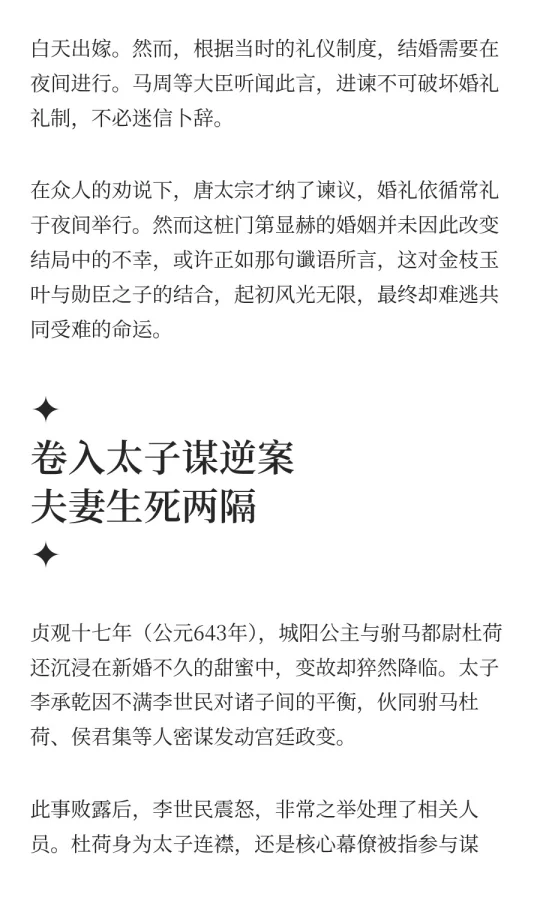 白天出嫁。然而，根据当时的礼仪制度，结婚需要在夜间进行。马周等大臣听闻此言，进谏不可破坏婚礼礼制，不必迷信卜辞。

在众人的劝说下，唐太宗才纳了谏议，婚礼依循常礼于夜间举行。然而这桩门第显赫的婚姻并未因此改变结局中的不幸，或许正如那句谶语所言，这对金枝玉叶与勋臣之子的结合，起初风光无限，最终却难逃共同受难的命运。

✦
卷入太子谋逆案
夫妻生死两隔
✦

贞观十七年（公元643年），城阳公主与驸马都尉杜荷还沉浸在新婚不久的甜蜜中，变故却猝然降临。太子李承乾因不满李世民对诸子间的平衡，伙同驸马杜荷、侯君集等人密谋发动宫廷政变。

此事败露后，李世民震怒，非常之举处理了相关人员。杜荷身为太子连襟，还是核心幕僚被指参与谋